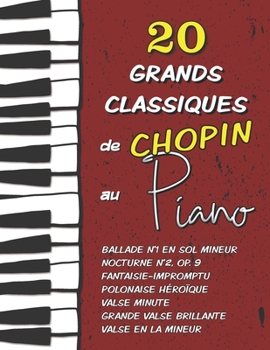 20
GRANDS
CLASSIQUES
de CHOPIN
au Piano

BALLADE N°1 EN SOL MINEUR
NOCTURNE N°2, OP. 9
FANTAISIE-IMPROMPTU
POLONAISE HÉROÏQUE
VALSE MINUTE
GRANDE VALSE BRILLANTE
VALSE EN LA MINEUR